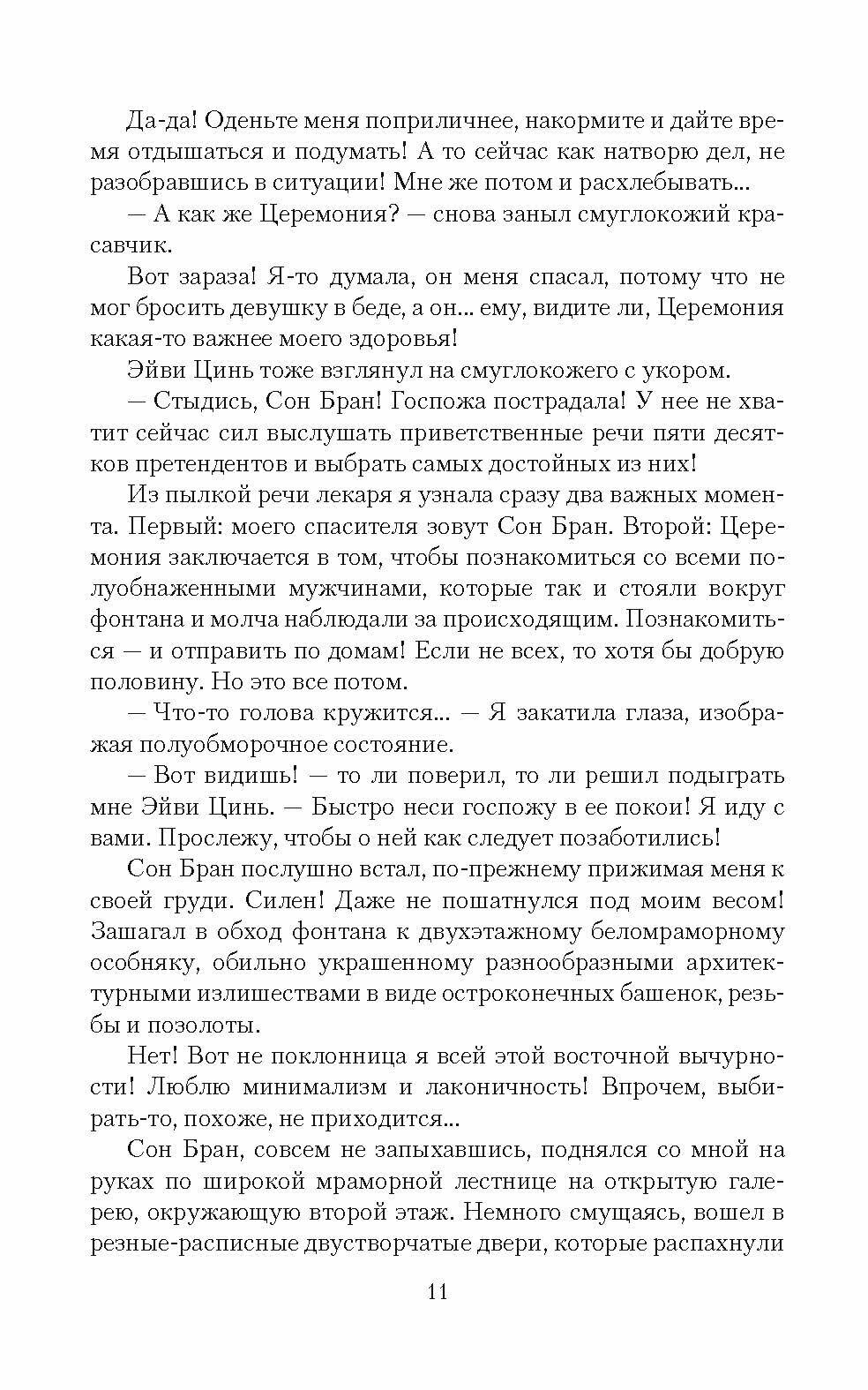 Да-да! Оденьте меня поприличнее, накормите и дайте время отдышаться и подумать! А то сейчас как натворю дел, не разобравшись в ситуации! Мне же потом и расхлебывать...

— А как же Церемония? — снова заныл смуглокожий красавчик.

Вот зараза! Я-то думала, он меня спасал, потому что не мог бросить девушку в беде, а он... ему, видите ли, Церемония какая-то важнее моего здоровья!

Эйви Цинь тоже взглянул на смуглокожего с укором.

— Стыдись, Сон Бран! Госпожа пострадала! У нее не хватит сейчас сил выслушать приветственные речи пяти десятков претендентов и выбрать самых достойных из них!

Из пылкой речи лекаря я узнала сразу два важных момента. Первый: моего спасителя зовут Сон Бран. Второй: Церемония заключается в том, чтобы познакомиться со всеми полуобнаженными мужчинами, которые так и стояли вокруг фонтана и молча наблюдали за происходящим. Познакомиться — и отправить по домам! Если не всех, то хотя бы добрую половину. Но это все потом.

— Что-то голова кружится... — Я закатила глаза, изображая полуобморочное состояние.

— Вот видишь! — то ли поверил, то ли решил подыграть мне Эйви Цинь. — Быстро неси госпожу в ее покои! Я иду с вами. Прослежу, чтобы о ней как следует позаботились!

Сон Бран послушно встал, по-прежнему прижимая меня к своей груди. Силен! Даже не пошатнулся под моим весом! Зашагал в обход фонтана к двухэтажному беломраморному особняку, обильно украшенному разнообразными архитектурными излишествами в виде остроконечных башенок, резьбы и позолоты.

Нет! Вот не поклонница я всей этой восточной вычурности! Люблю минимализм и лаконичность! Впрочем, выбирать-то, похоже, не приходится...

Сон Бран, совсем не запыхавшись, поднялся со мной на руках по широкой мраморной лестнице на открытую галерею, окружающую второй этаж. Немного смущаясь, вошел в резные-расписные двустворчатые двери, которые распахнули

11